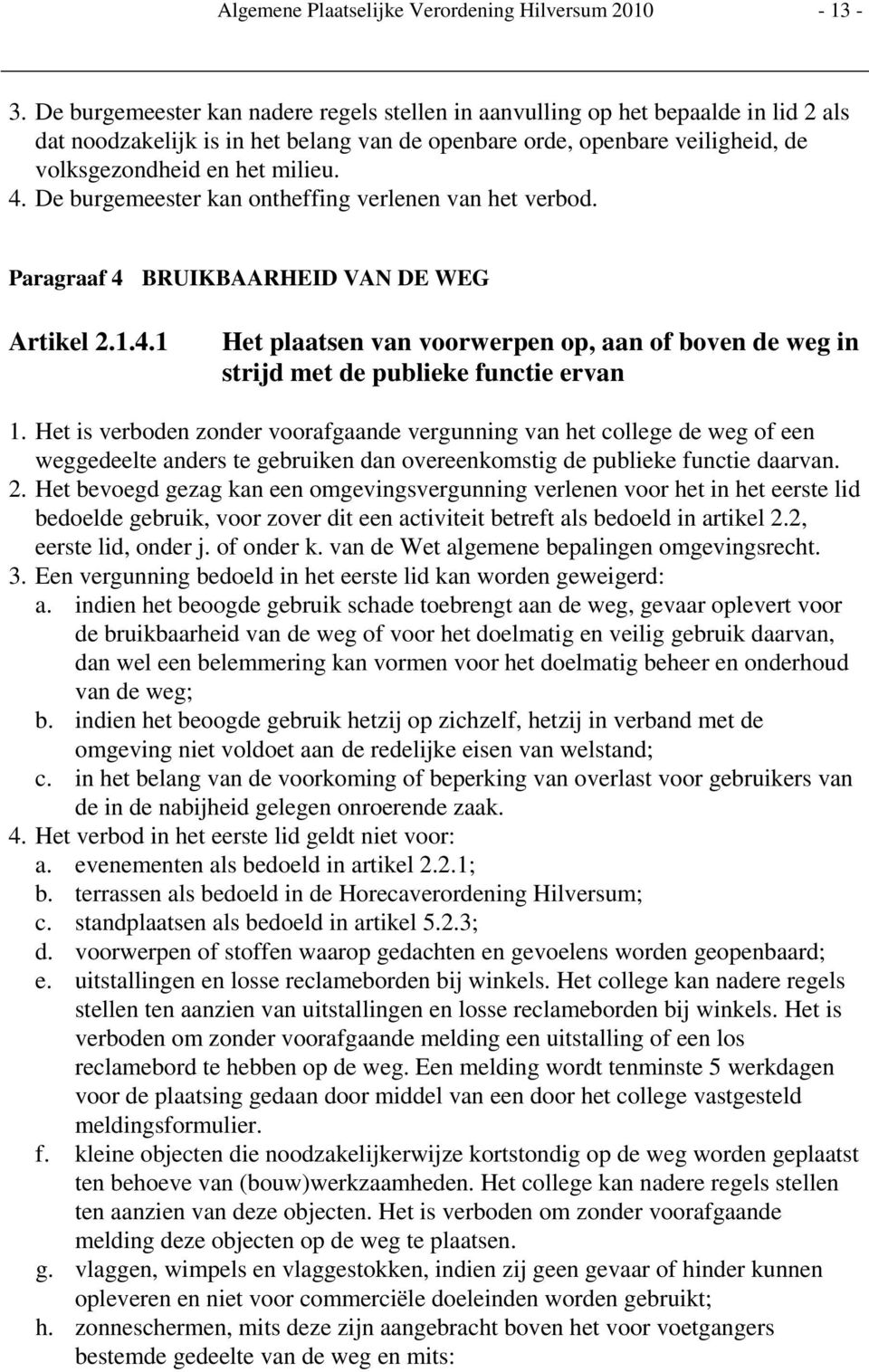 Algemene Plaatselijke Verordening Hilversum 2010 - 13 -

3. De burgemeester kan nadere regels stellen in aanvulling op het bepaalde in lid 2 als dat noodzakelijk is in het belang van de openbare orde, openbare veiligheid, de volksgezondheid en het milieu.
4. De burgemeester kan ontheffing verlenen van het verbod.

Paragraaf 4 BRUIKBAARHEID VAN DE WEG

Artikel 2.1.4.1 Het plaatsen van voorwerpen op, aan of boven de weg in strijd met de publieke functie ervan

1. Het is verboden zonder voorafgaande vergunning van het college de weg of een weggedeelte anders te gebruiken dan overeenkomstig de publieke functie daarvan.
2. Het bevoegd gezag kan een omgevingsvergunning verlenen voor het in het eerste lid bedoelde gebruik, voor zover dit een activiteit betreft als bedoeld in artikel 2.2, eerste lid, onder j. of onder k. van de Wet algemene bepalingen omgevingsrecht.
3. Een vergunning bedoeld in het eerste lid kan worden geweigerd:
a. indien het beoogde gebruik schade toebrengt aan de weg, gevaar oplevert voor de bruikbaarheid van de weg of voor het doelmatig en veilig gebruik daarvan, dan wel een belemmering kan vormen voor het doelmatig beheer en onderhoud van de weg;
b. indien het beoogde gebruik hetzij op zichzelf, hetzij in verband met de omgeving niet voldoet aan de redelijke eisen van welstand;
c. in het belang van de voorkoming of beperking van overlast voor gebruikers van de in de nabijheid gelegen onroerende zaak.
4. Het verbod in het eerste lid geldt niet voor:
a. evenementen als bedoeld in artikel 2.2.1;
b. terrassen als bedoeld in de Horecaverordening Hilversum;
c. standplaatsen als bedoeld in artikel 5.2.3;
d. voorwerpen of stoffen waarop gedachten en gevoelens worden geopenbaard;
e. uitstallingen en losse reclameborden bij winkels. Het college kan nadere regels stellen ten aanzien van uitstallingen en losse reclameborden bij winkels. Het is verboden om zonder voorafgaande melding een uitstalling of een los reclamebord te hebben op de weg. Een melding wordt tenminste 5 werkdagen voor de plaatsing gedaan door middel van een door het college vastgesteld meldingsformulier.
f. kleine objecten die noodzakelijkerwijze kortstondig op de weg worden geplaatst ten behoeve van (bouw)werkzaamheden. Het college kan nadere regels stellen ten aanzien van deze objecten. Het is verboden om zonder voorafgaande melding deze objecten op de weg te plaatsen.
g. vlaggen, wimpels en vlaggestokken, indien zij geen gevaar of hinder kunnen opleveren en niet voor commerciële doeleinden worden gebruikt;
h. zonneschermen, mits deze zijn aangebracht boven het voor voetgangers bestemde gedeelte van de weg en mits: